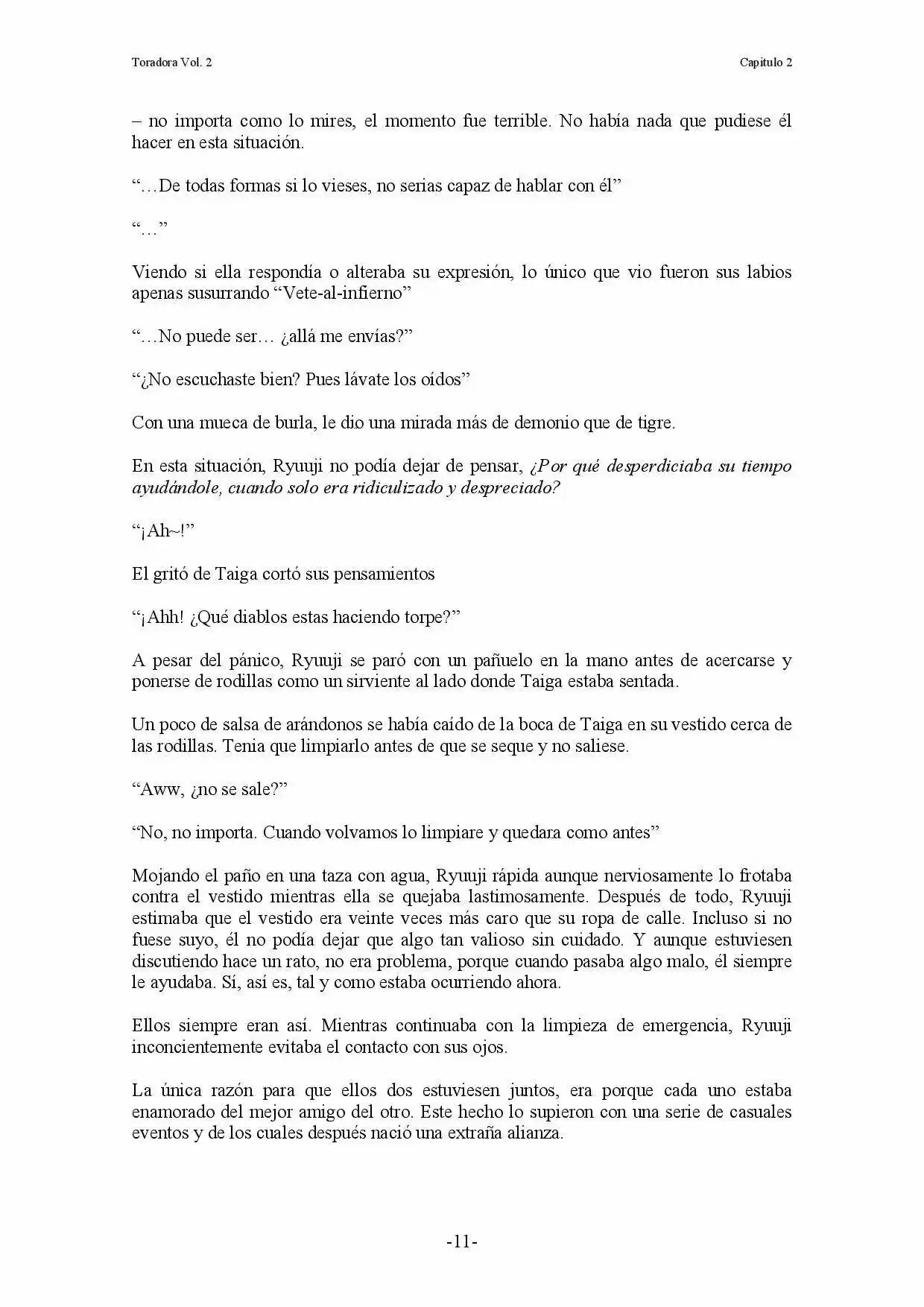 Toradora Vol. 2

Capitulo 2

– no importa como lo mires, el momento fue terrible. No había nada que pudiese él hacer en esta situación.

"…De todas formas si lo vieses, no serias capaz de hablar con él"

"…"

Viendo si ella respondía o alteraba su expresión, lo único que vio fueron sus labios apenas susurrando "Vete-al-infierno"

"…No puede ser… ¿allá me envías?"

"¿No escuchaste bien? Pues lávate los oídos"

Con una mueca de burla, le dio una mirada más de demonio que de tigre.

En esta situación, Ryuuji no podía dejar de pensar, ¿Por qué desperdiciaba su tiempo ayudándole, cuando solo era ridiculizado y despreciado?

"¡Ah~!"

El gritó de Taiga cortó sus pensamientos

"¡Ahh! ¿Qué diablos estas haciendo torpe?"

A pesar del pánico, Ryuuji se paró con un pañuelo en la mano antes de acercarse y ponerse de rodillas como un sirviente al lado donde Taiga estaba sentada.

Un poco de salsa de arándonos se había caído de la boca de Taiga en su vestido cerca de las rodillas. Tenia que limpiarlo antes de que se seque y no saliese.

"Aww, ¿no se sale?"

"No, no importa. Cuando volvamos lo limpiare y quedara como antes"

Mojando el paño en una taza con agua, Ryuuji rápida aunque nerviosamente lo frotaba contra el vestido mientras ella se quejaba lastimosamente. Después de todo, Ryuuji estimaba que el vestido era veinte veces más caro que su ropa de calle. Incluso si no fuese suyo, él no podía dejar que algo tan valioso sin cuidado. Y aunque estuviesen discutiendo hace un rato, no era problema, porque cuando pasaba algo malo, él siempre le ayudaba. Sí, así es, tal y como estaba ocurriendo ahora.

Ellos siempre eran así. Mientras continuaba con la limpieza de emergencia, Ryuuji inconcientemente evitaba el contacto con sus ojos.

La única razón para que ellos dos estuviesen juntos, era porque cada uno estaba enamorado del mejor amigo del otro. Este hecho lo supieron con una serie de casuales eventos y de los cuales después nació una extraña alianza.

-11-